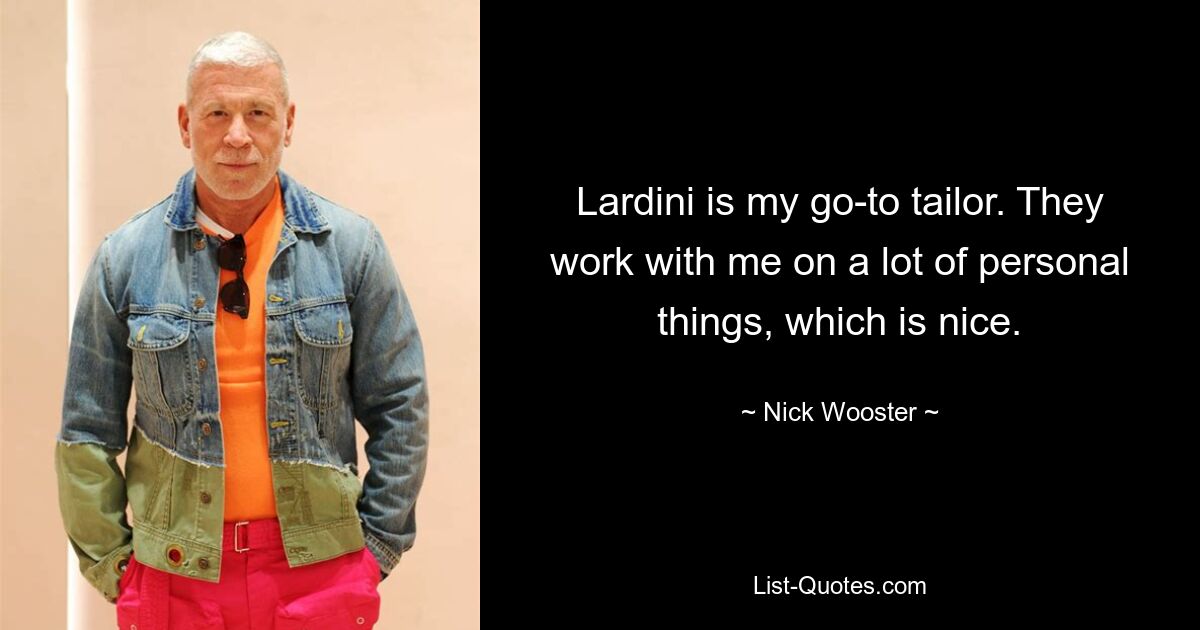 Lardini is my go-to tailor. They work with me on a lot of personal things, which is nice.

~ Nick Wooster ~

List-Quotes.com